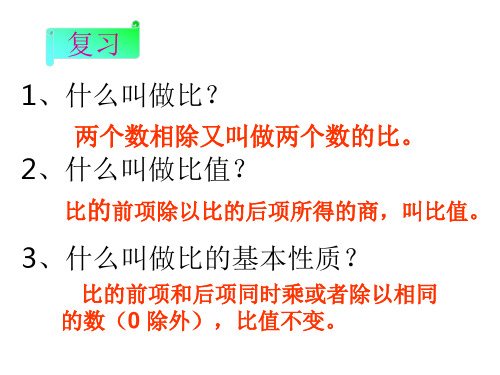 复习

1、什么叫做比？

两个数相除又叫做两个数的比。

2、什么叫做比值？

比的前项除以比的后项所得的商，叫比值。

3、什么叫做比的基本性质？

比的前项和后项同时乘或者除以相同的数（0 除外），比值不变。